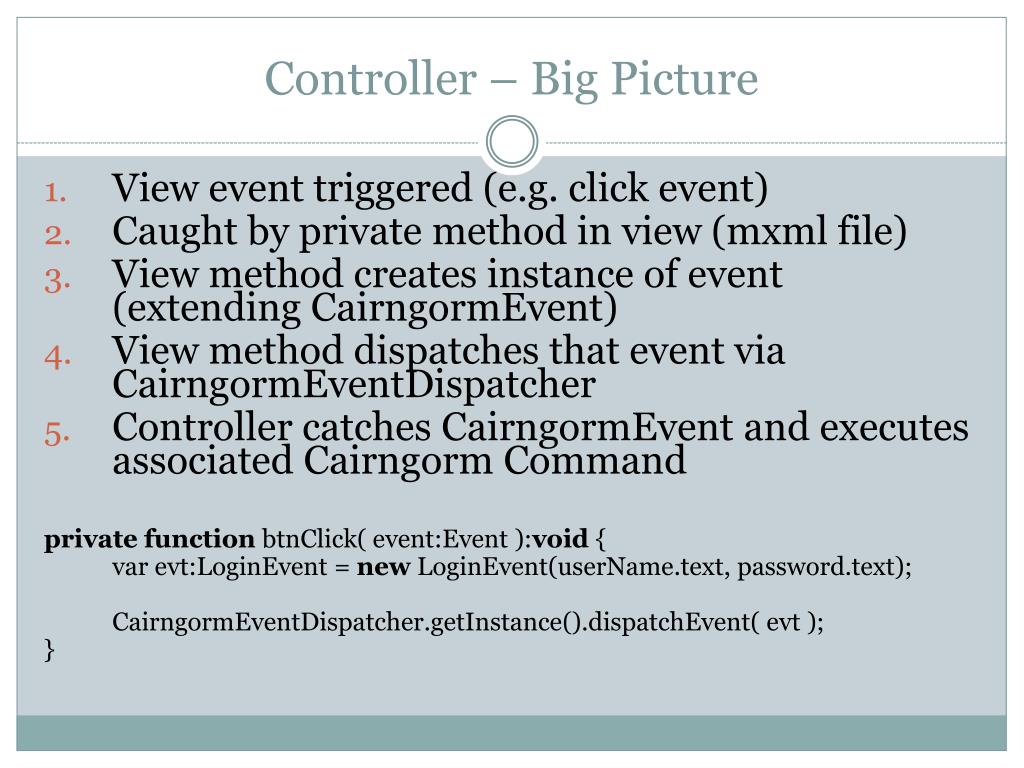 Controller – Big Picture

1. View event triggered (e.g. click event)
2. Caught by private method in view (mxml file)
3. View method creates instance of event (extending CairngormEvent)
4. View method dispatches that event via CairngormEventDispatcher
5. Controller catches CairngormEvent and executes associated Cairngorm Command

private function btnClick( event:Event ):void {
var evt:LoginEvent = new LoginEvent(userName.text, password.text);

CairngormEventDispatcher.getInstance().dispatchEvent( evt );
}